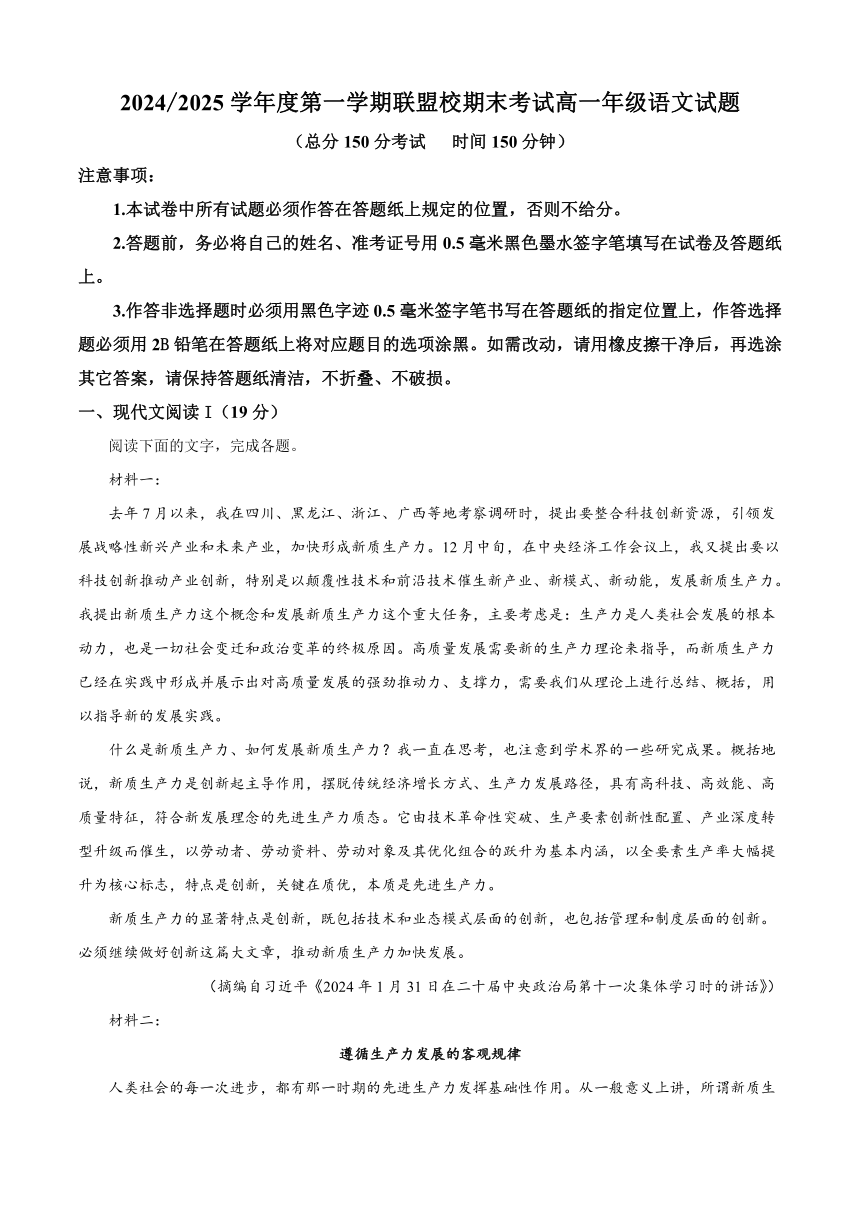 2024/2025 学年度第一学期联盟校期末考试高一年级语文试题

（总分 150 分考试　时间 150 分钟）

注意事项：

1.本试卷中所有试题必须作答在答题纸上规定的位置，否则不给分。

2.答题前，务必将自己的姓名、准考证号用 0.5 毫米黑色墨水签字笔填写在试卷及答题纸上。

3.作答非选择题时必须用黑色字迹 0.5 毫米签字笔书写在答题纸的指定位置上，作答选择题必须用 2B 铅笔在答题纸上将对应题目的选项涂黑。如需改动，请用橡皮擦干净后，再选涂其它答案，请保持答题纸清洁，不折叠、不破损。

一、现代文阅读 I（19 分）

阅读下面的文字，完成各题。

材料一：

去年 7 月以来，我在四川、黑龙江、浙江、广西等地考察调研时，提出要整合科技创新资源，引领发展战略性新兴产业和未来产业，加快形成新质生产力。12 月中旬，在中央经济工作会议上，我又提出要以科技创新推动产业创新，特别是以颠覆性技术和前沿技术催生新产业、新模式、新动能，发展新质生产力。我提出新质生产力这个概念和发展新质生产力这个重大任务，主要考虑是：生产力是人类社会发展的根本动力，也是一切社会变迁和政治变革的终极原因。高质量发展需要新的生产力理论来指导，而新质生产力已经在实践中形成并展示出对高质量发展的强劲推动力、支撑力，需要我们从理论上进行总结、概括，用以指导新的发展实践。

什么是新质生产力、如何发展新质生产力？我一直在思考，也注意到学术界的一些研究成果。概括地说，新质生产力是创新起主导作用，摆脱传统经济增长方式、生产力发展路径，具有高科技、高效能、高质量特征，符合新发展理念的先进生产力质态。它由技术革命性突破、生产要素创新性配置、产业深度转型升级而催生，以劳动者、劳动资料、劳动对象及其优化组合的跃升为基本内涵，以全要素生产率大幅提升为核心标志，特点是创新，关键在质优，本质是先进生产力。

新质生产力的显著特点是创新，既包括技术和业态模式层面的创新，也包括管理和制度层面的创新。必须继续做好创新这篇大文章，推动新质生产力加快发展。

（摘编自习近平《2024 年 1 月 31 日在二十届中央政治局第十一次集体学习时的讲话》）

材料二：

遵循生产力发展的客观规律

人类社会的每一次进步，都有那一时期的先进生产力发挥基础性作用。从一般意义上讲，所谓新质生